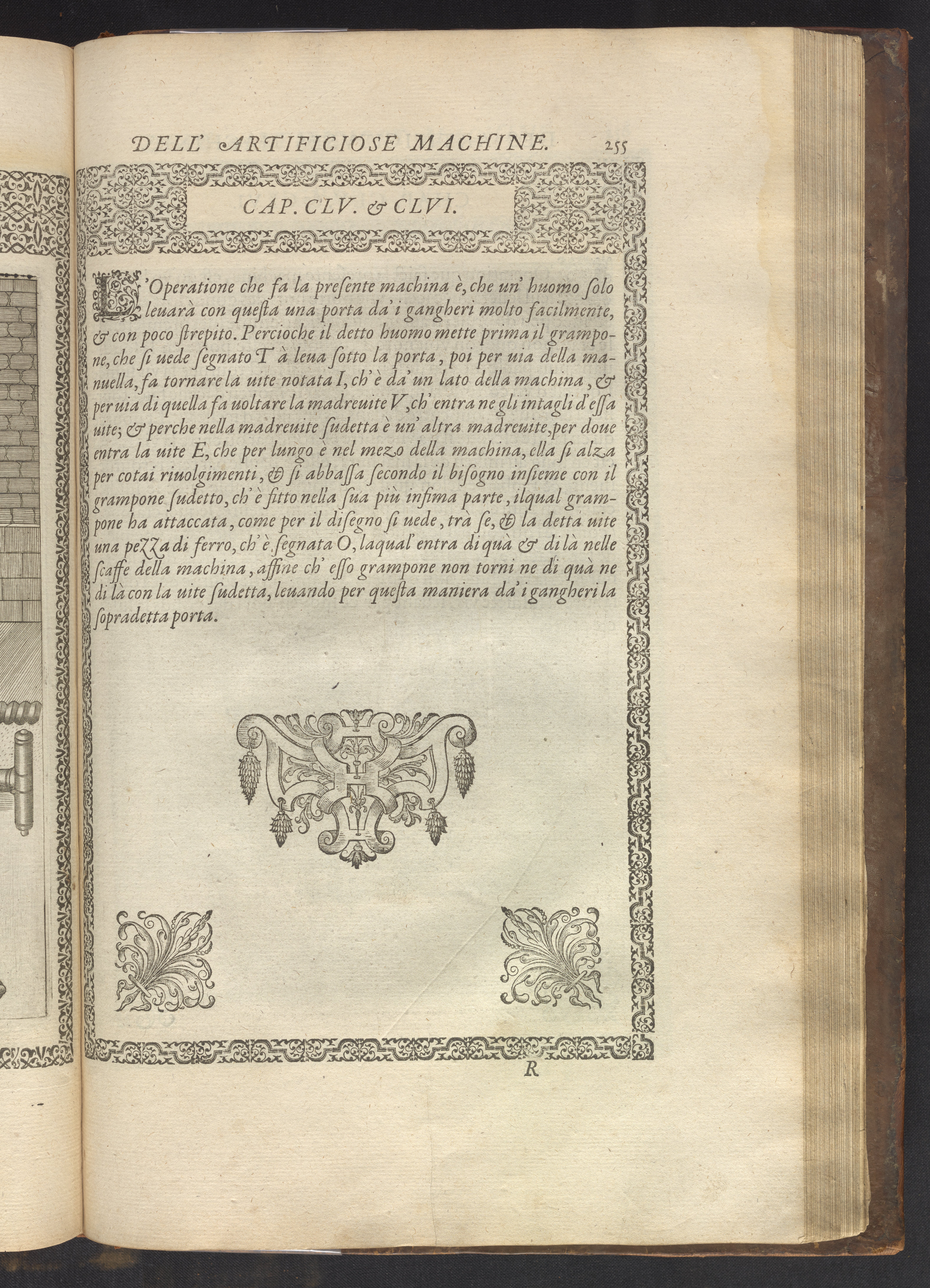 DELL' ARTIFICIOSE MACHINE. 255

CAP. CLV. & CLVI.

L'Operatione che fa la presente machina è, che un' huomo solo leuarà con questa una porta da' i gangheri molto facilmente, & con poco strepito. Percioche il detto huomo mette prima il grampone, che si uede segnato T à leua sotto la porta, poi per uia della manuella, fa tornare la uite notata I, ch' è da' un lato della machina, & per uia di quella fa uoltare la madreuite V, ch' entra ne gli intagli d'essa uite; & perche nella madreuite sudetta è un' altra madreuite, per doue entra la uite E, che per lungo è nel mezo della machina, ella si alza per cotai riuolgimenti, & si abbassa secondo il bisogno insieme con il grampone sudetto, ch' è fitto nella sua più infima parte, ilqual grampone ha attaccata, come per il disegno si uede, trà se, & la detta uite una pezza di ferro, ch' è segnata O, laqual' entra di quà & di là nelle scaffe della machina, affine ch' esso grampone non torni ne di quà ne di là con la uite sudetta, leuando per questa maniera da' i gangheri la sopradetta porta.

R